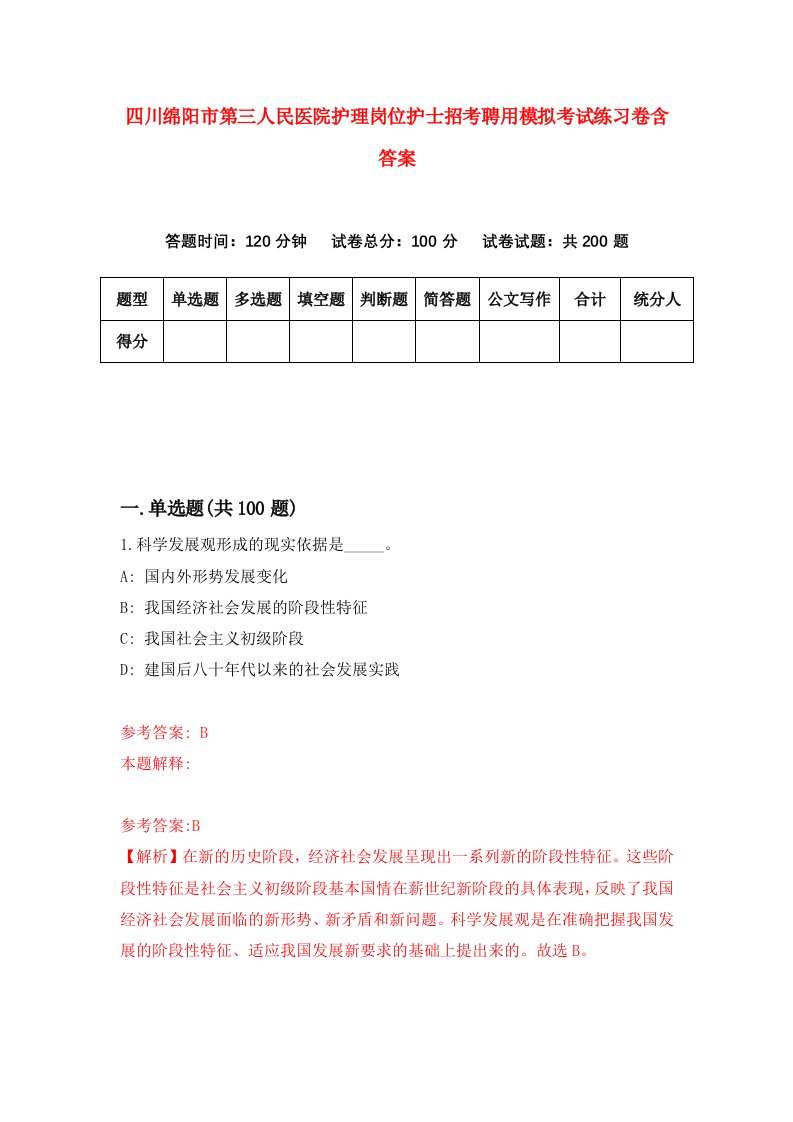 四川绵阳市第三人民医院护理岗位护士招考聘用模拟考试练习卷含答案

答题时间：120 分钟　　试卷总分：100 分　　试卷试题：共 200 题

| 题型 | 单选题 | 多选题 | 填空题 | 判断题 | 简答题 | 公文写作 | 合计 | 统分人 |
|---|---|---|---|---|---|---|---|---|
| 得分 | | | | | | | | |

一.单选题(共 100 题)

1.科学发展观形成的现实依据是_____。

A: 国内外形势发展变化

B: 我国经济社会发展的阶段性特征

C: 我国社会主义初级阶段

D: 建国后八十年代以来的社会发展实践

参考答案: B

本题解释:

参考答案:B

【解析】在新的历史阶段，经济社会发展呈现出一系列新的阶段性特征。这些阶段性特征是社会主义初级阶段基本国情在新世纪新阶段的具体表现，反映了我国经济社会发展面临的新形势、新矛盾和新问题。科学发展观是在准确把握我国发展的阶段性特征、适应我国发展新要求的基础上提出来的。故选 B。